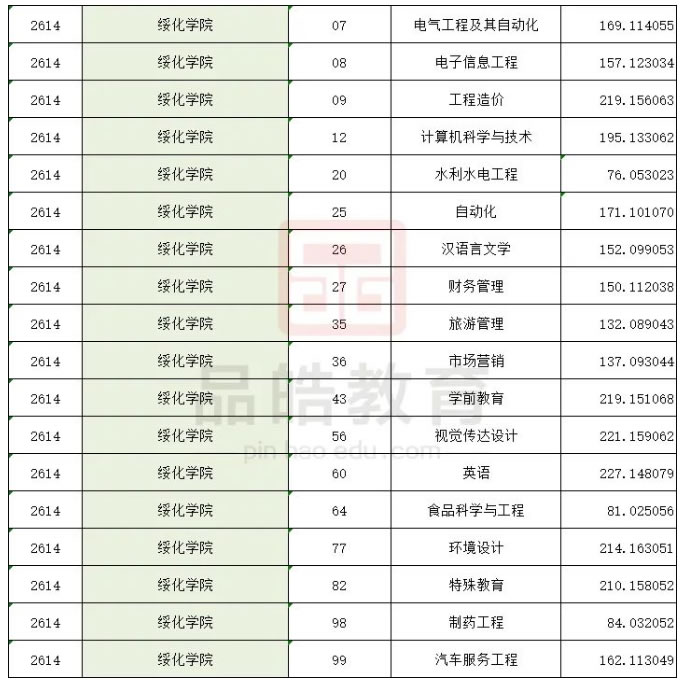 | 2614 | 绥化学院 | 07 | 电气工程及其自动化 | 169.114055 |
|---|---|---|---|---|
| 2614 | 绥化学院 | 08 | 电子信息工程 | 157.123034 |
| 2614 | 绥化学院 | 09 | 工程造价 | 219.156063 |
| 2614 | 绥化学院 | 12 | 计算机科学与技术 | 195.133062 |
| 2614 | 绥化学院 | 20 | 水利水电工程 | 76.053023 |
| 2614 | 绥化学院 | 25 | 自动化 | 171.101070 |
| 2614 | 绥化学院 | 26 | 汉语言文学 | 152.099053 |
| 2614 | 绥化学院 | 27 | 财务管理 | 150.112038 |
| 2614 | 绥化学院 | 35 | 旅游管理 | 132.089043 |
| 2614 | 绥化学院 | 36 | 市场营销 | 137.093044 |
| 2614 | 绥化学院 | 43 | 学前教育 | 219.151068 |
| 2614 | 绥化学院 | 56 | 视觉传达设计 | 221.159062 |
| 2614 | 绥化学院 | 60 | 英语 | 227.148079 |
| 2614 | 绥化学院 | 64 | 食品科学与工程 | 81.025056 |
| 2614 | 绥化学院 | 77 | 环境设计 | 214.163051 |
| 2614 | 绥化学院 | 82 | 特殊教育 | 210.158052 |
| 2614 | 绥化学院 | 98 | 制药工程 | 84.032052 |
| 2614 | 绥化学院 | 99 | 汽车服务工程 | 162.113049 |

品皓教育
pin hao edu.com